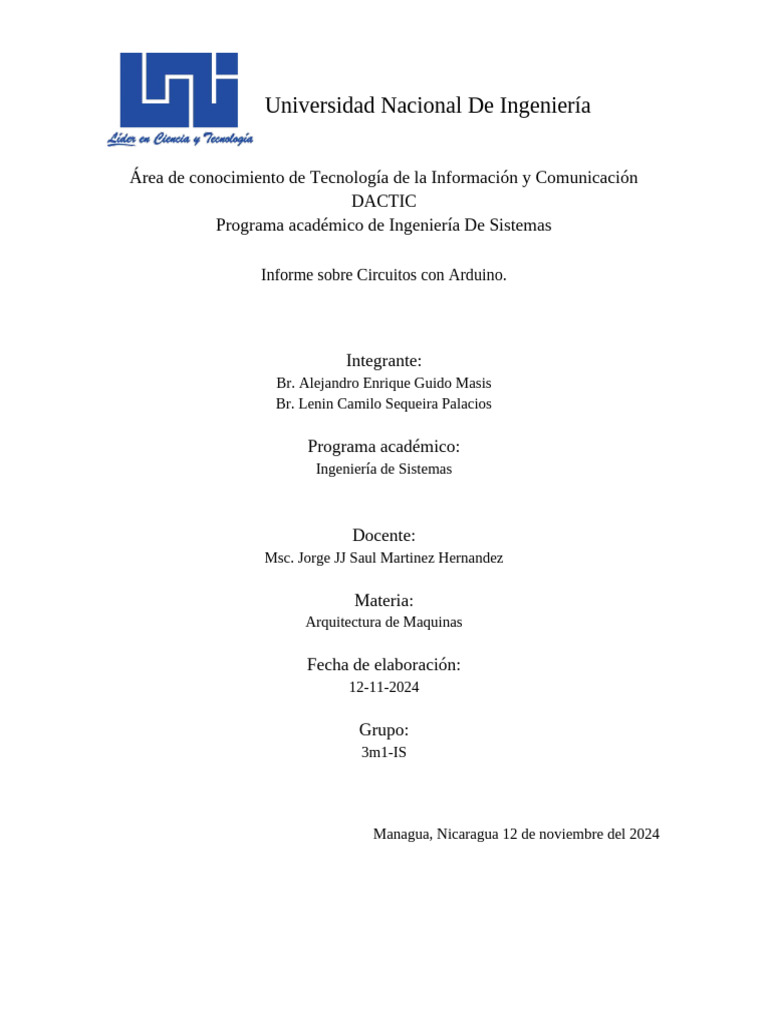 Líder en Ciencia y Tecnología

Universidad Nacional De Ingeniería

Área de conocimiento de Tecnología de la Información y Comunicación
DACTIC
Programa académico de Ingeniería De Sistemas

Informe sobre Circuitos con Arduino.

Integrante:
Br. Alejandro Enrique Guido Masis
Br. Lenin Camilo Sequeira Palacios

Programa académico:
Ingeniería de Sistemas

Docente:
Msc. Jorge JJ Saul Martinez Hernandez

Materia:
Arquitectura de Maquinas

Fecha de elaboración:
12-11-2024

Grupo:
3m1-IS

Managua, Nicaragua 12 de noviembre del 2024